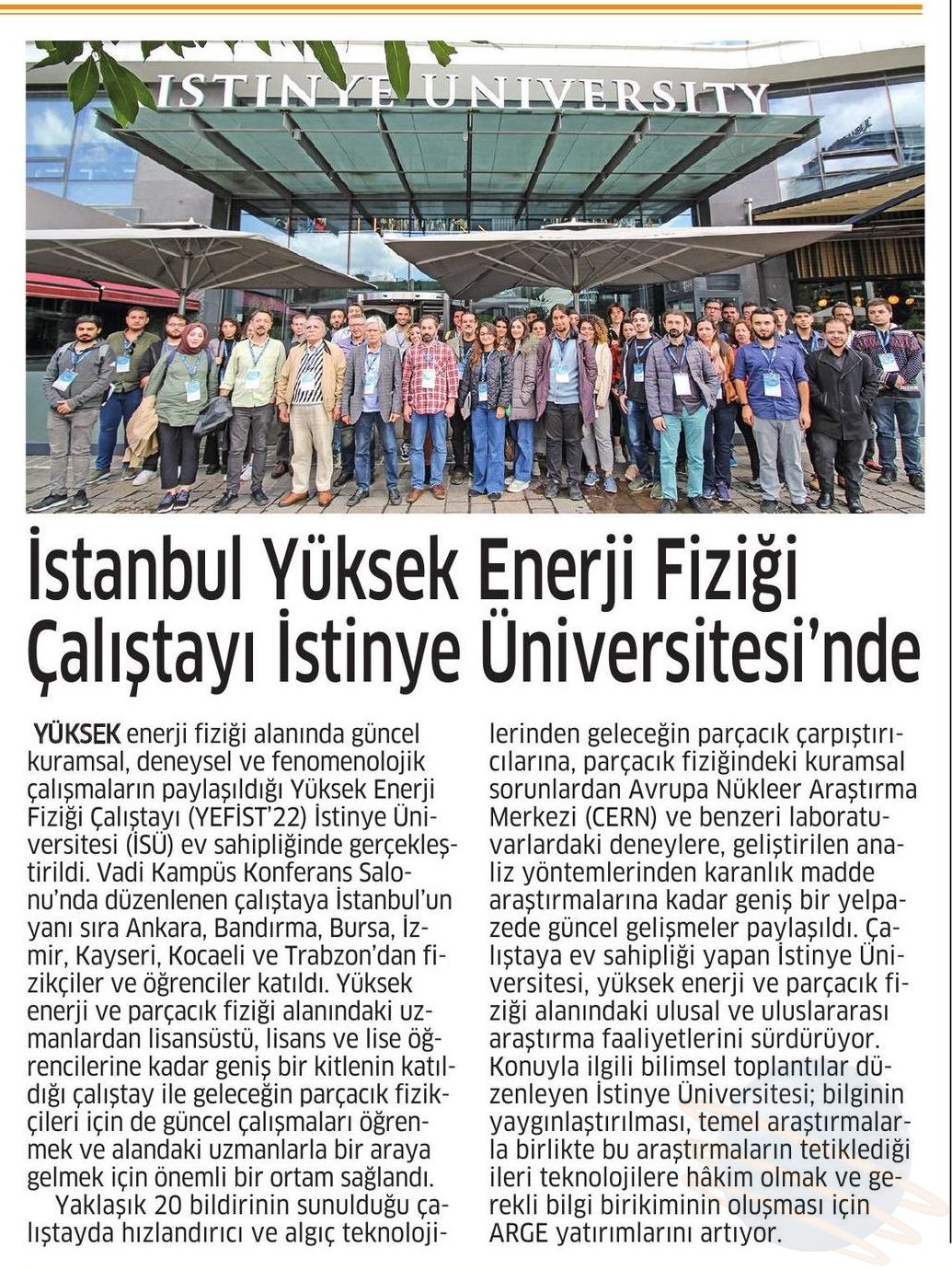 ISTINYE UNIVERSITY

İstanbul Yüksek Enerji Fiziği Çalıştayı İstinye Üniversitesi'nde

YÜKSEK enerji fiziği alanında güncel kuramsal, deneysel ve fenomenolojik çalışmaların paylaşıldığı Yüksek Enerji Fiziği Çalıştayı (YEFİST'22) İstinye Üniversitesi (İSÜ) ev sahipliğinde gerçekleştirildi. Vadi Kampüs Konferans Salonu'nda düzenlenen çalıştaya İstanbul'un yanı sıra Ankara, Bandırma, Bursa, İzmir, Kayseri, Kocaeli ve Trabzon'dan fizikçiler ve öğrenciler katıldı. Yüksek enerji ve parçacık fiziği alanındaki uzmanlardan lisansüstü, lisans ve lise öğrencilerine kadar geniş bir kitlenin katıldığı çalıştay ile geleceğin parçacık fizikçileri için de güncel çalışmaları öğrenmek ve alandaki uzmanlarla bir araya gelmek için önemli bir ortam sağlandı.

Yaklaşık 20 bildirinin sunulduğu çalıştayda hızlandırıcı ve algıç teknolojilerinden geleceğin parçacık çarpıştırıcılarına, parçacık fiziğindeki kuramsal sorunlardan Avrupa Nükleer Araştırma Merkezi (CERN) ve benzeri laboratuvarlardaki deneylere, geliştirilen analiz yöntemlerinden karanlık madde araştırmalarına kadar geniş bir yelpazede güncel gelişmeler paylaşıldı. Çalıştaya ev sahipliği yapan İstinye Üniversitesi, yüksek enerji ve parçacık fiziği alanındaki ulusal ve uluslararası araştırma faaliyetlerini sürdürüyor. Konuyla ilgili bilimsel toplantılar düzenleyen İstinye Üniversitesi; bilginin yaygınlaştırılması, temel araştırmalarla birlikte bu araştırmaların tetiklediği ileri teknolojilere hâkim olmak ve gerekli bilgi birikiminin oluşması için ARGE yatırımlarını artıyor.